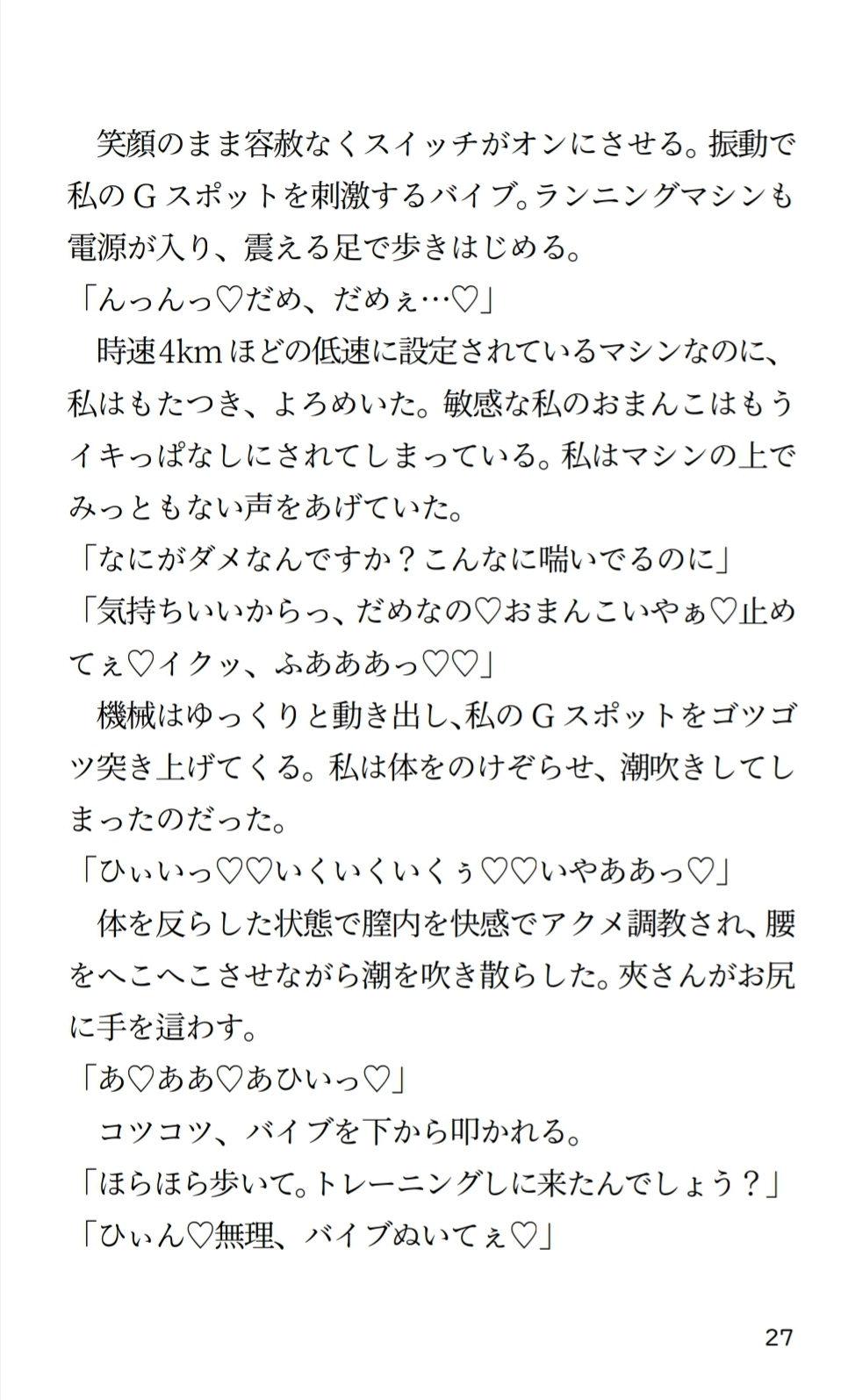 笑顔のまま容赦なくスイッチがオンにさせる。振動で私のＧスポットを刺激するバイブ。ランニングマシンも電源が入り、震える足で歩きはじめる。
「んっんっ♡だめ、だめぇ…♡」
時速4kmほどの低速に設定されているマシンなのに、私はもたつき、よろめいた。敏感な私のおまんこはもうイキっぱなしにされてしまっている。私はマシンの上でみっともない声をあげていた。
「なにがダメなんですか？こんなに喘いでるのに」
「気持ちいいからっ、だめなの♡おまんこいやぁ♡止めてぇ♡イクッ、ふあああっ♡♡」
機械はゆっくりと動き出し、私のＧスポットをゴツゴツ突き上げてくる。私は体をのけぞらせ、潮吹きしてしまったのだった。
「ひぃいっ♡♡いくいくいくぅ♡♡いやああっ♡」
体を反らした状態で膣内を快感でアクメ調教され、腰をへこへこさせながら潮を吹き散らした。夾さんがお尻に手を這わす。
「あ♡ああ♡あひいっ♡」
コツコツ、バイブを下から叩かれる。
「ほらほら歩いて。トレーニングしに来たんでしょう？」
「ひぃん♡無理、バイブぬいてぇ♡」

27